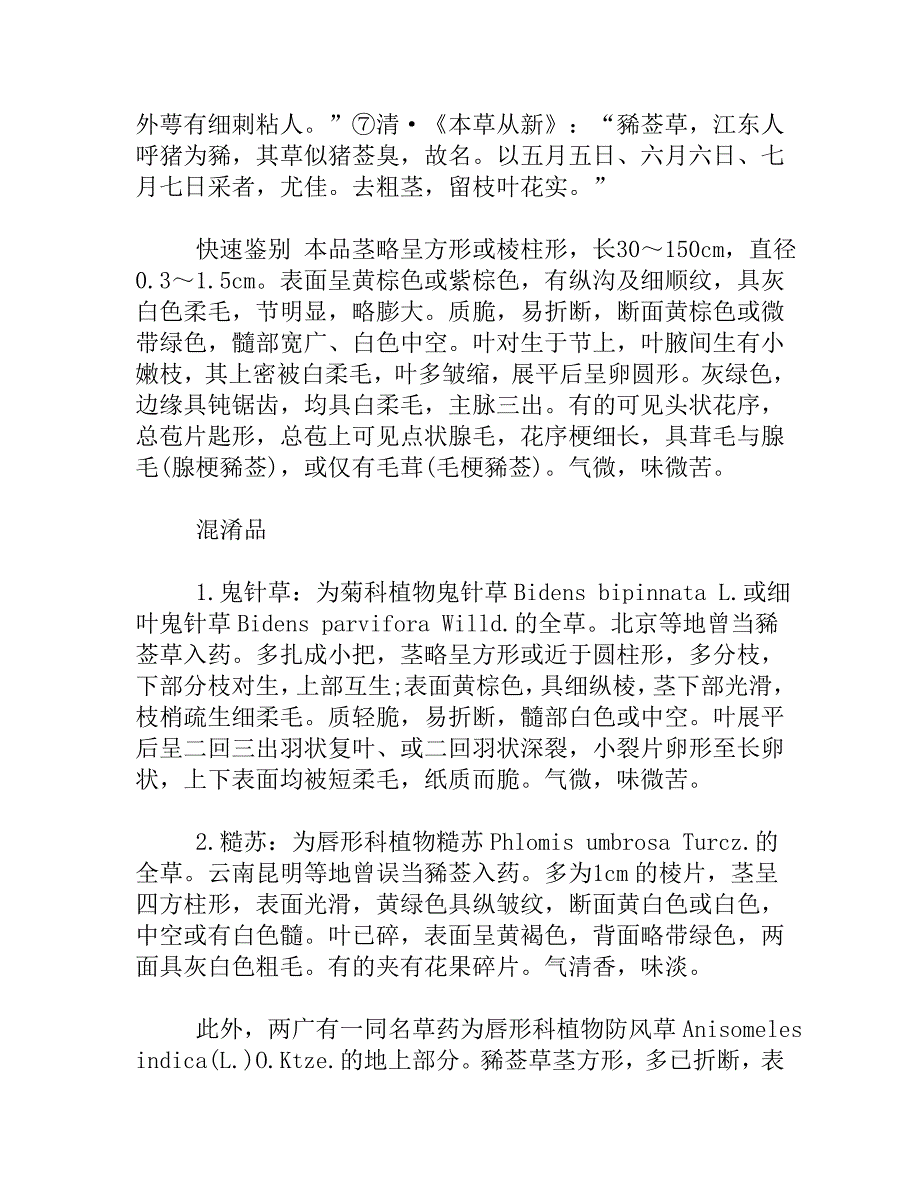 外萼有细刺粘人。”⑦清·《本草从新》：“豨莶草，江东人呼猪为豨，其草似猪莶臭，故名。以五月五日、六月六日、七月七日采者，尤佳。去粗茎，留枝叶花实。”

快速鉴别 本品茎略呈方形或棱柱形，长30～150cm，直径0.3～1.5cm。表面呈黄棕色或紫棕色，有纵沟及细顺纹，具灰白色柔毛，节明显，略膨大。质脆，易折断，断面黄棕色或微带绿色，髓部宽广、白色中空。叶对生于节上，叶腋间生有小嫩枝，其上密被白柔毛，叶多皱缩，展平后呈卵圆形。灰绿色，边缘具钝锯齿，均具白柔毛，主脉三出。有的可见头状花序，总苞片匙形，总苞上可见点状腺毛，花序梗细长，具茸毛与腺毛(腺梗豨莶)，或仅有毛茸(毛梗豨莶)。气微，味微苦。

混淆品

1.鬼针草：为菊科植物鬼针草 Bidens bipinnata L.或细叶鬼针草 Bidens parvifora Willd.的全草。北京等地曾当豨莶草入药。多扎成小把，茎略呈方形或近于圆柱形，多分枝，下部分枝对生，上部互生;表面黄棕色，具细纵棱，茎下部光滑，枝梢疏生细柔毛。质轻脆，易折断，髓部白色或中空。叶展平后呈二回三出羽状复叶、或二回羽状深裂，小裂片卵形至长卵状，上下表面均被短柔毛，纸质而脆。气微，味微苦。

2.糙苏：为唇形科植物糙苏 Phlomis umbrosa Turcz.的全草。云南昆明等地曾误当豨莶入药。多为1cm 的棱片，茎呈四方柱形，表面光滑，黄绿色具纵皱纹，断面黄白色或白色，中空或有白色髓。叶已碎，表面呈黄褐色，背面略带绿色，两面具灰白色粗毛。有的夹有花果碎片。气清香，味淡。

此外，两广有一同名草药为唇形科植物防风草 Anisomeles indica(L.)O.Ktze.的地上部分。豨莶草茎方形，多已折断，表